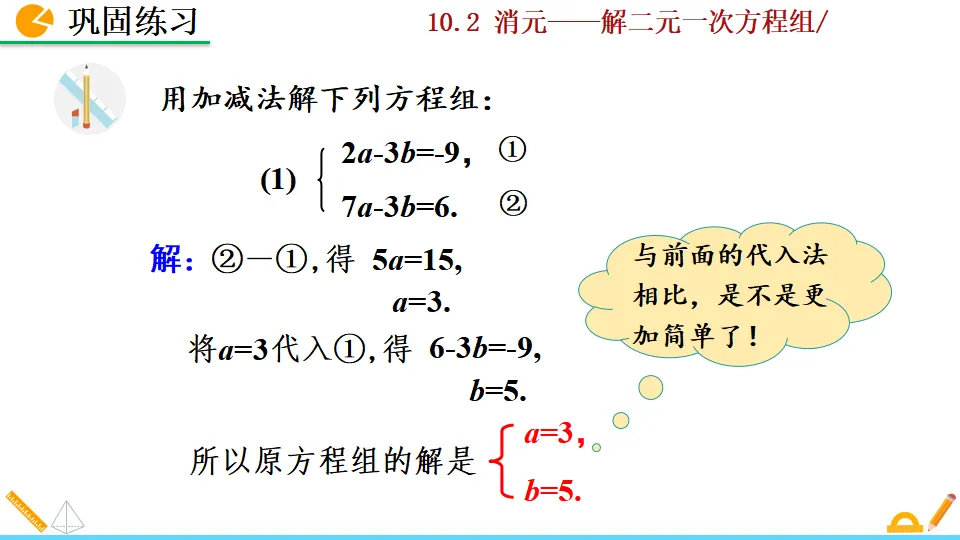 巩固练习

10.2 消元——解二元一次方程组/

用加减法解下列方程组：

(1) $\begin{cases} 2a-3b=-9, & ① \\ 7a-3b=6. & ② \end{cases}$

解：②－①，得 $5a=15$，
$a=3$.
将$a=3$代入①，得 $6-3b=-9$，
$b=5$.

所以原方程组的解是 $\begin{cases} a=3, \\ b=5. \end{cases}$

与前面的代入法相比，是不是更加简单了！